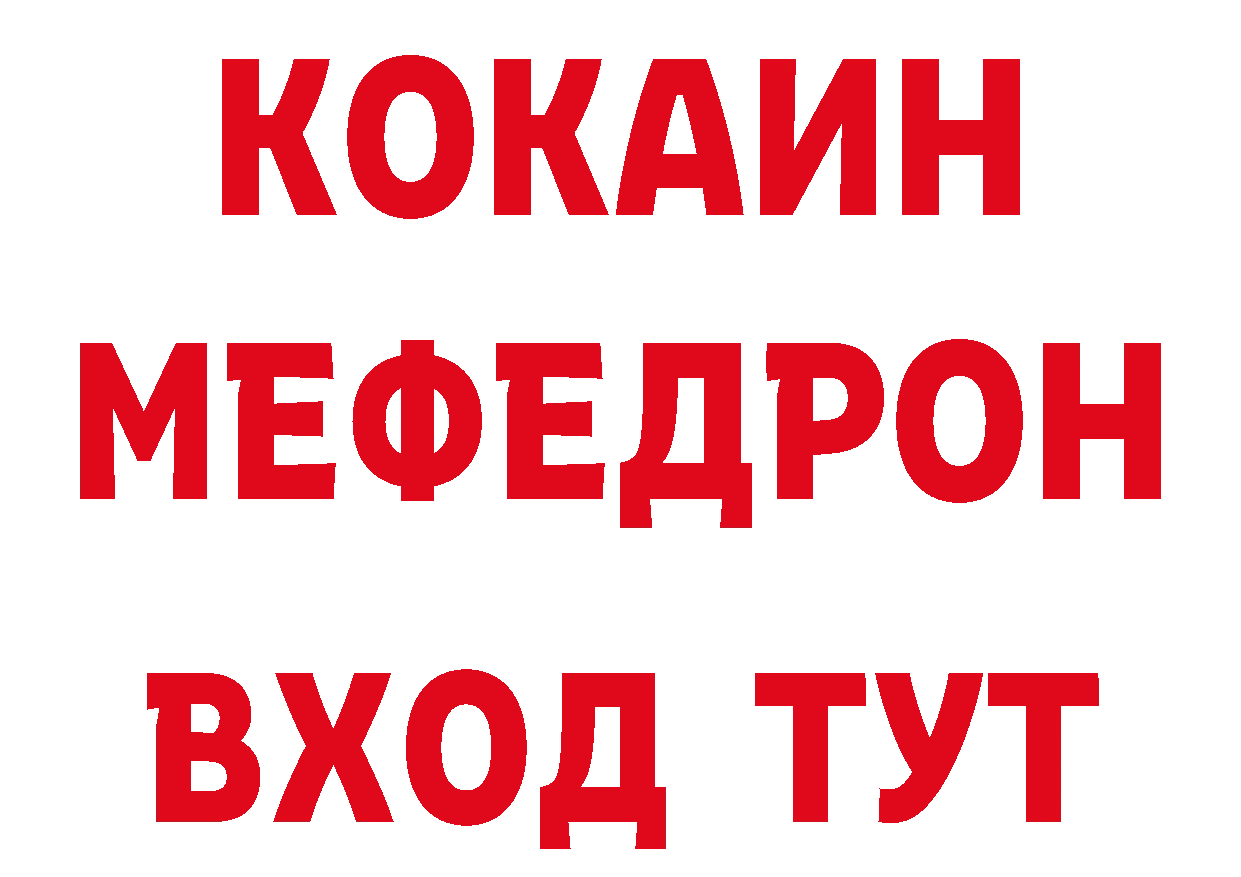 КОКАИН
МЕФЕДРОН
ВХОД ТУТ